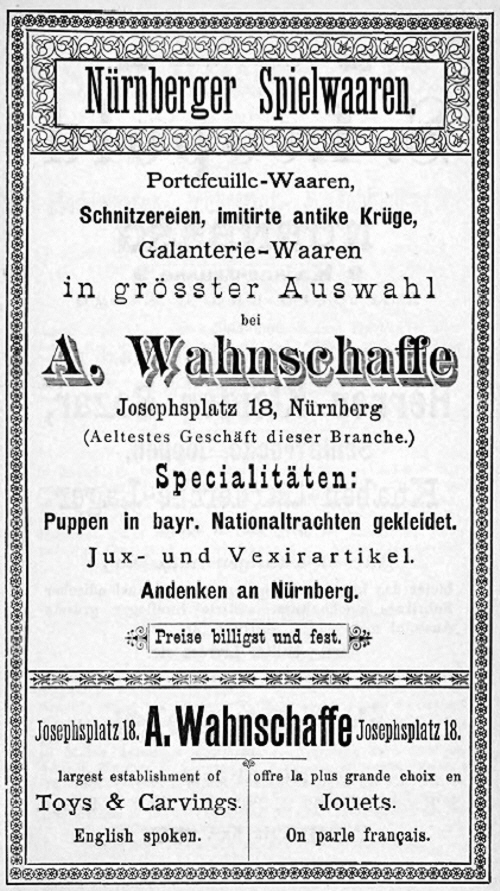 Nürnberger Spielwaaren.

Portefeuille-Waaren,
Schnitzereien, imitirte antike Krüge,
Galanterie-Waaren
in grösster Auswahl
bei

A. Wahnschaffe
Josephsplatz 18, Nürnberg
(Aeltestes Geschäft dieser Branche.)

Specialitäten:
Puppen in bayr. Nationaltrachten gekleidet.
Jux- und Vexirartikel.
Andenken an Nürnberg.

Preise billigst und fest.

Josephsplatz 18. A. Wahnschaffe Josephsplatz 18.

largest establishment of
Toys & Carvings.
English spoken.

offre la plus grande choix en
Jouets.
On parle français.